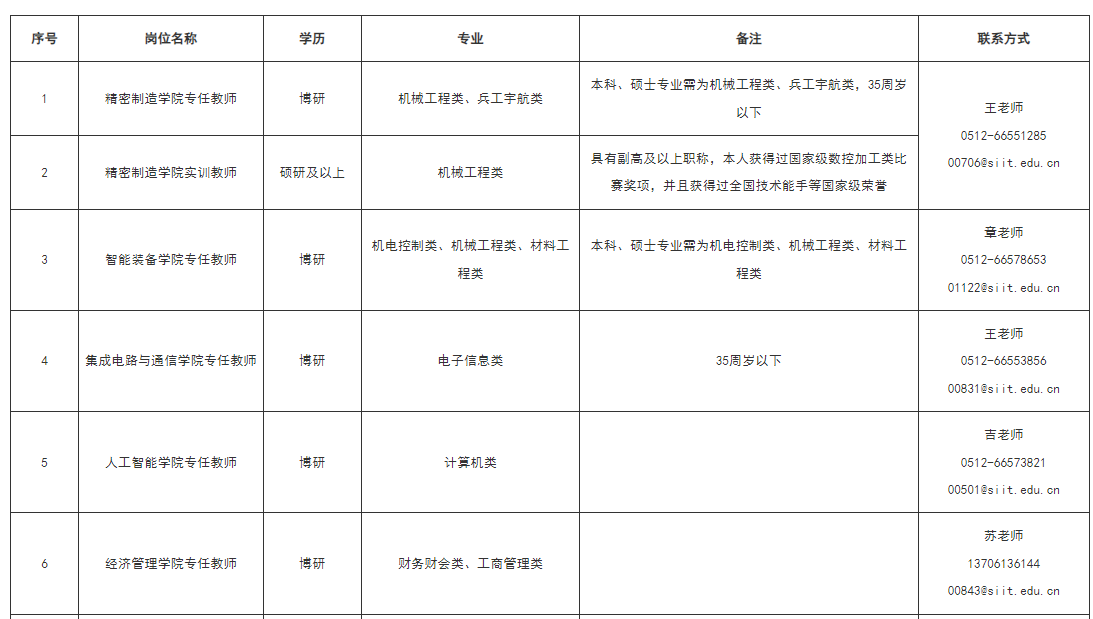 | 序号 | 岗位名称 | 学历 | 专业 | 备注 | 联系方式 |
|---|---|---|---|---|---|
| 1 | 精密制造学院专任教师 | 博研 | 机械工程类、兵工宇航类 | 本科、硕士专业需为机械工程类、兵工宇航类，35周岁以下 | 王老师 0512-66551285 00706@siit.edu.cn |
| 2 | 精密制造学院实训教师 | 硕研及以上 | 机械工程类 | 具有副高及以上职称，本人获得过国家级数控加工类比赛奖项，并且获得过全国技术能手等国家级荣誉 | |
| 3 | 智能装备学院专任教师 | 博研 | 机电控制类、机械工程类、材料工程类 | 本科、硕士专业需为机电控制类、机械工程类、材料工程类 | 章老师 0512-66578653 01122@siit.edu.cn |
| 4 | 集成电路与通信学院专任教师 | 博研 | 电子信息类 | 35周岁以下 | 王老师 0512-66553856 00831@siit.edu.cn |
| 5 | 人工智能学院专任教师 | 博研 | 计算机类 | | 吉老师 0512-66573821 00501@siit.edu.cn |
| 6 | 经济管理学院专任教师 | 博研 | 财务财会类、工商管理类 | | 苏老师 13706136144 00843@siit.edu.cn |